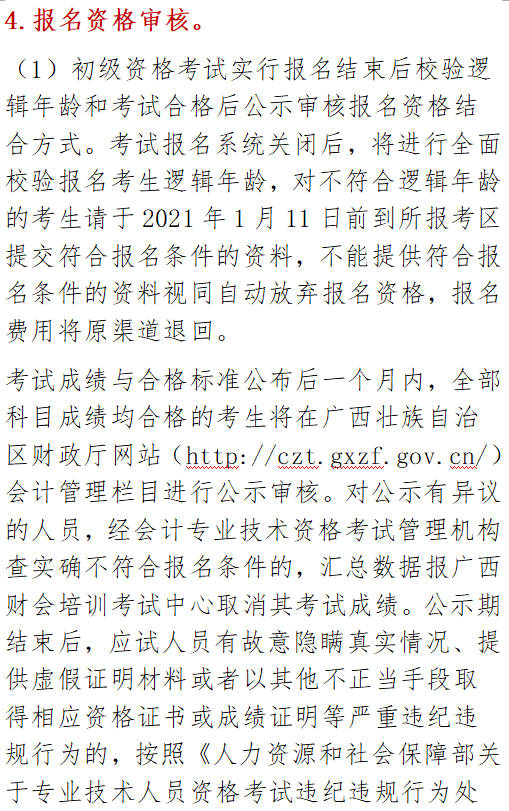 4. 报名资格审核。

（1）初级资格考试实行报名结束后校验逻辑年龄和考试合格后公示审核报名资格结合方式。考试报名系统关闭后，将进行全面校验报名考生逻辑年龄，对不符合逻辑年龄的考生请于 2021 年 1 月 11 日前到所报考区提交符合报名条件的资料，不能提供符合报名条件的资料视同自动放弃报名资格，报名费用将原渠道退回。

考试成绩与合格标准公布后一个月内，全部科目成绩均合格的考生将在广西壮族自治区财政厅网站（http://czt.gxzf.gov.cn/）会计管理栏目进行公示审核。对公示有异议的人员，经会计专业技术资格考试管理机构查实确不符合报名条件的，汇总数据报广西财会培训考试中心取消其考试成绩。公示期结束后，应试人员有故意隐瞒真实情况、提供虚假证明材料或者以其他不正当手段取得相应资格证书或成绩证明等严重违纪违规行为的，按照《人力资源和社会保障部关于专业技术人员资格考试违纪违规行为处